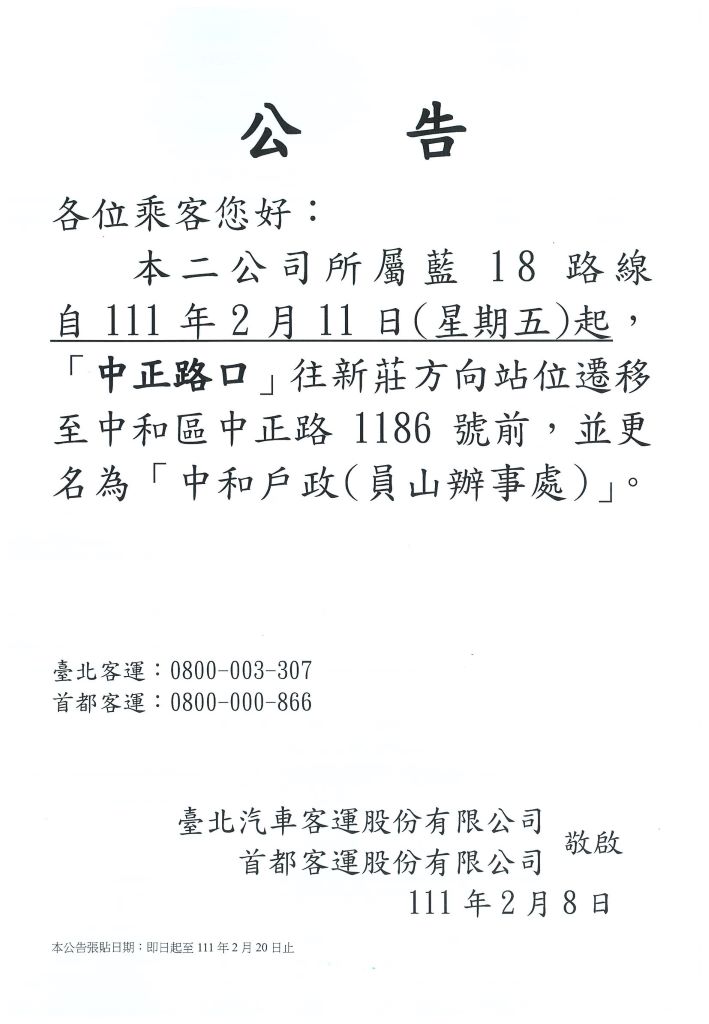 公 告

各位乘客您好：

本二公司所屬藍 18 路線自 111 年 2 月 11 日(星期五)起，「中正路口」往新莊方向站位遷移至中和區中正路 1186 號前，並更名為「中和戶政(員山辦事處)」。

臺北客運：0800-003-307
首都客運：0800-000-866

臺北汽車客運股份有限公司
首都客運股份有限公司
敬啟
111 年 2 月 8 日

本公告張貼日期：即日起至 111 年 2 月 20 日止